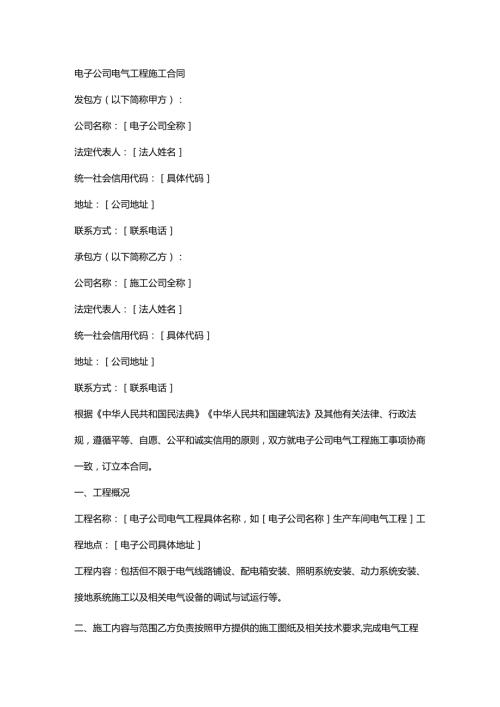 电子公司电气工程施工合同

发包方（以下简称甲方）：

公司名称：［电子公司全称］

法定代表人：［法人姓名］

统一社会信用代码：［具体代码］

地址：［公司地址］

联系方式：［联系电话］

承包方（以下简称乙方）：

公司名称：［施工公司全称］

法定代表人：［法人姓名］

统一社会信用代码：［具体代码］

地址：［公司地址］

联系方式：［联系电话］

根据《中华人民共和国民法典》《中华人民共和国建筑法》及其他有关法律、行政法规，遵循平等、自愿、公平和诚实信用的原则，双方就电子公司电气工程施工事项协商一致，订立本合同。

一、工程概况

工程名称：［电子公司电气工程具体名称，如［电子公司名称］生产车间电气工程］工程地点：［电子公司具体地址］

工程内容：包括但不限于电气线路铺设、配电箱安装、照明系统安装、动力系统安装、接地系统施工以及相关电气设备的调试与试运行等。

二、施工内容与范围乙方负责按照甲方提供的施工图纸及相关技术要求,完成电气工程